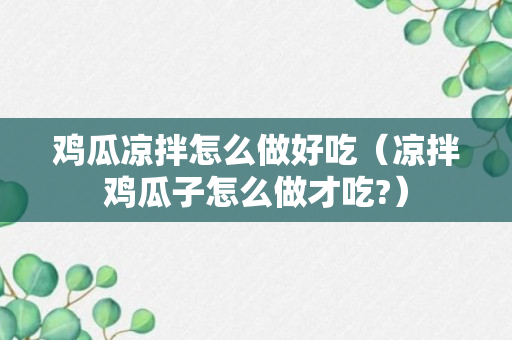 鸡瓜凉拌怎么做好吃（凉拌鸡瓜子怎么做才吃?）